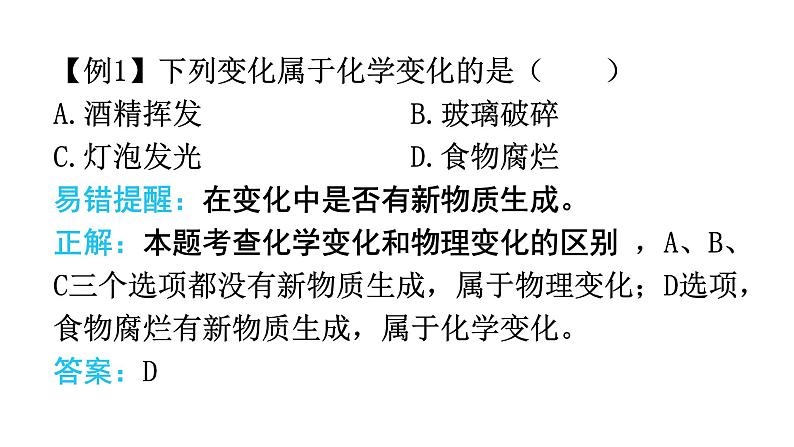 【例1】下列变化属于化学变化的是（　　）

A.酒精挥发 B.玻璃破碎

C.灯泡发光 D.食物腐烂

易错提醒：在变化中是否有新物质生成。

正解：本题考查化学变化和物理变化的区别，A、B、C三个选项都没有新物质生成，属于物理变化；D选项，食物腐烂有新物质生成，属于化学变化。

答案：D